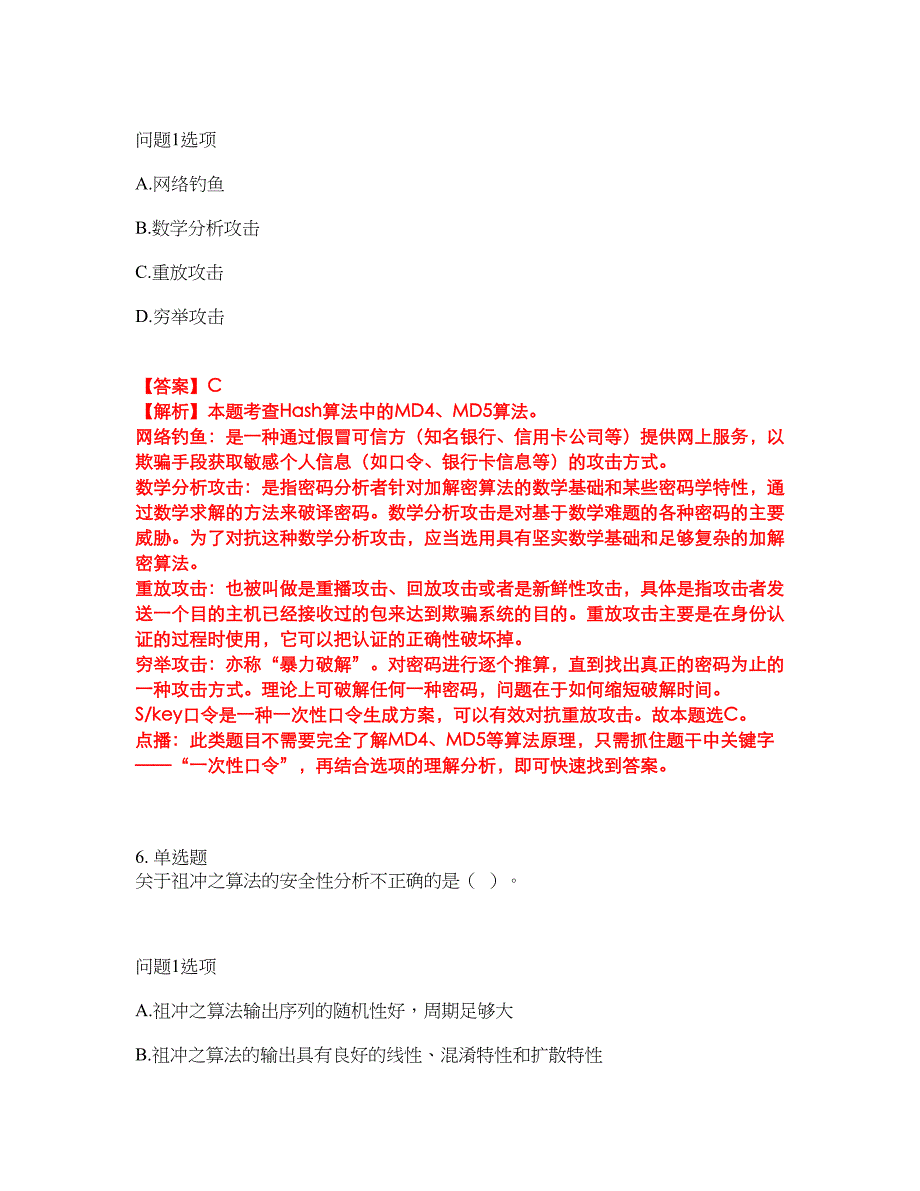 问题1选项

A.网络钓鱼

B.数学分析攻击

C.重放攻击

D.穷举攻击

【答案】C
【解析】本题考查Hash算法中的MD4、MD5算法。
网络钓鱼：是一种通过假冒可信方（知名银行、信用卡公司等）提供网上服务，以欺骗手段获取敏感个人信息（如口令、银行卡信息等）的攻击方式。
数学分析攻击：是指密码分析者针对加解密算法的数学基础和某些密码学特性，通过数学求解的方法来破译密码。数学分析攻击是对基于数学难题的各种密码的主要威胁。为了对抗这种数学分析攻击，应当选用具有坚实数学基础和足够复杂的加解密算法。
重放攻击：也被叫做是重播攻击、回放攻击或者是新鲜性攻击，具体是指攻击者发送一个目的主机已经接收过的包来达到欺骗系统的目的。重放攻击主要是在身份认证的过程时使用，它可以把认证的正确性破坏掉。
穷举攻击：亦称“暴力破解”。对密码进行逐个推算，直到找出真正的密码为止的一种攻击方式。理论上可破解任何一种密码，问题在于如何缩短破解时间。
S/key口令是一种一次性口令生成方案，可以有效对抗重放攻击。故本题选C。
点播：此类题目不需要完全了解MD4、MD5等算法原理，只需抓住题干中关键字——“一次性口令”，再结合选项的理解分析，即可快速找到答案。

6. 单选题
关于祖冲之算法的安全性分析不正确的是（ ）。

问题1选项

A.祖冲之算法输出序列的随机性好，周期足够大

B.祖冲之算法的输出具有良好的线性、混淆特性和扩散特性